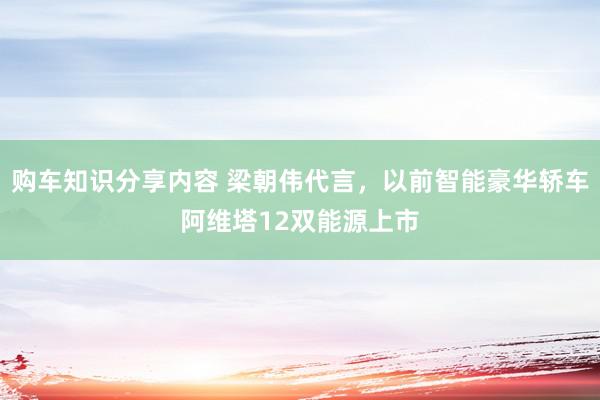 购车知识分享内容 梁朝伟代言，以前智能豪华轿车阿维塔12双能源上市